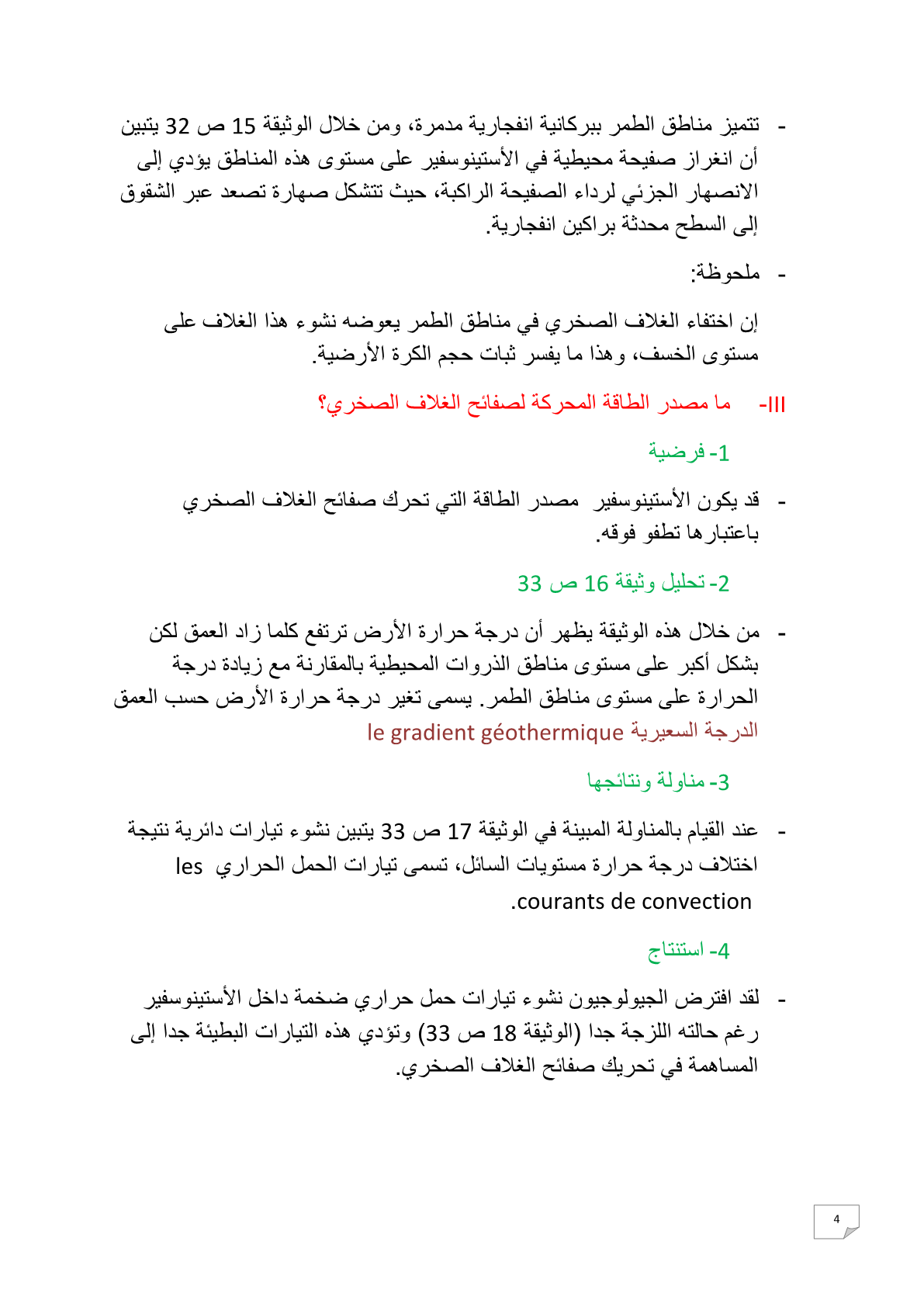 - تتميز مناطق الطمر ببركانية انفجارية مدمرة، ومن خلال الوثيقة 15 ص 32 يتبين أن انغراز صفيحة محيطية في الأستينوسفير على مستوى هذه المناطق يؤدي إلى الانصهار الجزئي لرداء الصفيحة الراكبة، حيث تتشكل صهارة تصعد عبر الشقوق إلى السطح محدثة براكين انفجارية.

- ملحوظة:

إن اختفاء الغلاف الصخري في مناطق الطمر يعوضه نشوء هذا الغلاف على مستوى الخسف، وهذا ما يفسر ثبات حجم الكرة الأرضية.

III- ما مصدر الطاقة المحركة لصفائح الغلاف الصخري؟

1- فرضية

- قد يكون الأستينوسفير مصدر الطاقة التي تحرك صفائح الغلاف الصخري باعتبارها تطفو فوقه.

2- تحليل وثيقة 16 ص 33

- من خلال هذه الوثيقة يظهر أن درجة حرارة الأرض ترتفع كلما زاد العمق لكن بشكل أكبر على مستوى مناطق الذروات المحيطية بالمقارنة مع زيادة درجة الحرارة على مستوى مناطق الطمر. يسمى تغير درجة حرارة الأرض حسب العمق الدرجة السعيرية le gradient géothermique

3- مناولة ونتائجها

- عند القيام بالمناولة المبينة في الوثيقة 17 ص 33 يتبين نشوء تيارات دائرية نتيجة اختلاف درجة حرارة مستويات السائل، تسمى تيارات الحمل الحراري les courants de convection.

4- استنتاج

- لقد افترض الجيولوجيون نشوء تيارات حمل حراري ضخمة داخل الأستينوسفير رغم حالته اللزجة جدا (الوثيقة 18 ص 33) وتؤدي هذه التيارات البطيئة جدا إلى المساهمة في تحريك صفائح الغلاف الصخري.

4